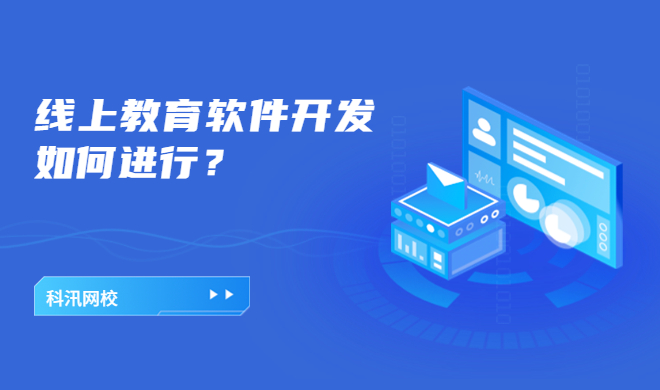 线上教育软件开发
如何进行？

科汛网校